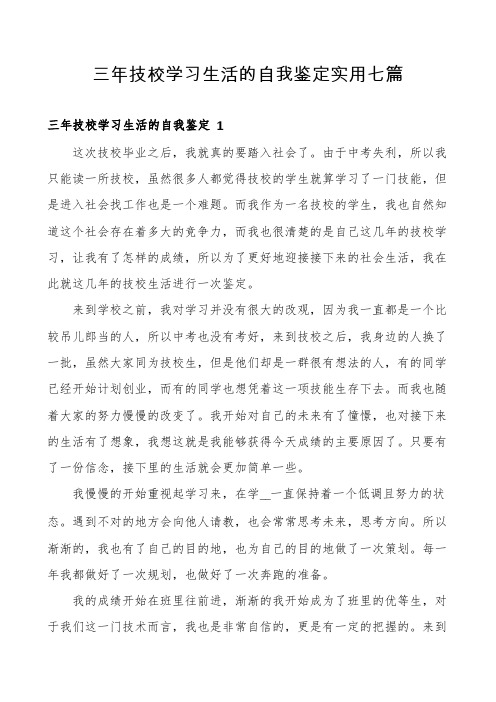 三年技校学习生活的自我鉴定实用七篇

三年技校学习生活的自我鉴定 1

这次技校毕业之后，我就真的要踏入社会了。由于中考失利，所以我只能读一所技校，虽然很多人都觉得技校的学生就算学习了一门技能，但是进入社会找工作也是一个难题。而我作为一名技校的学生，我也自然知道这个社会存在着多大的竞争力，而我也很清楚的是自己这几年的技校学习，让我有了怎样的成绩，所以为了更好地迎接接下来的社会生活，我在此就这几年的技校生活进行一次鉴定。

来到学校之前，我对学习并没有很大的改观，因为我一直都是一个比较吊儿郎当的人，所以中考也没有考好，来到技校之后，我身边的人换了一批，虽然大家同为技校生，但是他们却是一群很有想法的人，有的同学已经开始计划创业，而有的同学也想凭着这一项技能生存下去。而我也随着大家的努力慢慢的改变了。我开始对自己的未来有了憧憬，也对接下来的生活有了想象，我想这就是我能够获得今天成绩的主要原因了。只要有了一份信念，接下里的生活就会更加简单一些。

我慢慢的开始重视起学习来，在学__一直保持着一个低调且努力的状态。遇到不对的地方会向他人请教，也会常常思考未来，思考方向。所以渐渐的，我也有了自己的目的地，也为自己的目的地做了一次策划。每一年我都做好了一次规划，也做好了一次奔跑的准备。

我的成绩开始在班里往前进，渐渐的我开始成为了班里的优等生，对于我们这一门技术而言，我也是非常自信的，更是有一定的把握的。来到